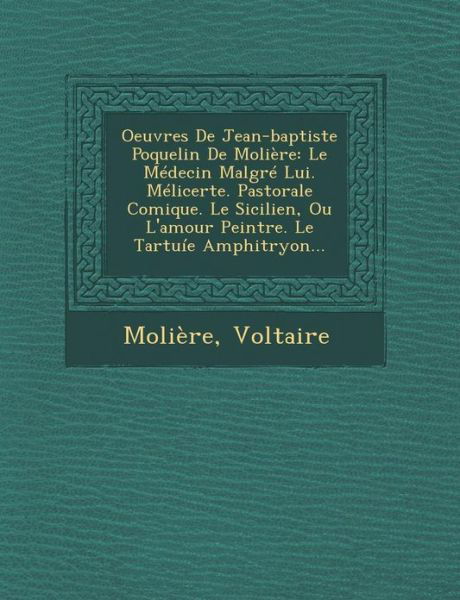 Oeuvres De Jean-baptiste Poquelin De Molière: Le Médecin Malgré Lui. Mélicerte. Pastorale Comique. Le Sicilien, Ou L'amour Peintre. Le Tartuíe Amphitryon...

Molière, Voltaire